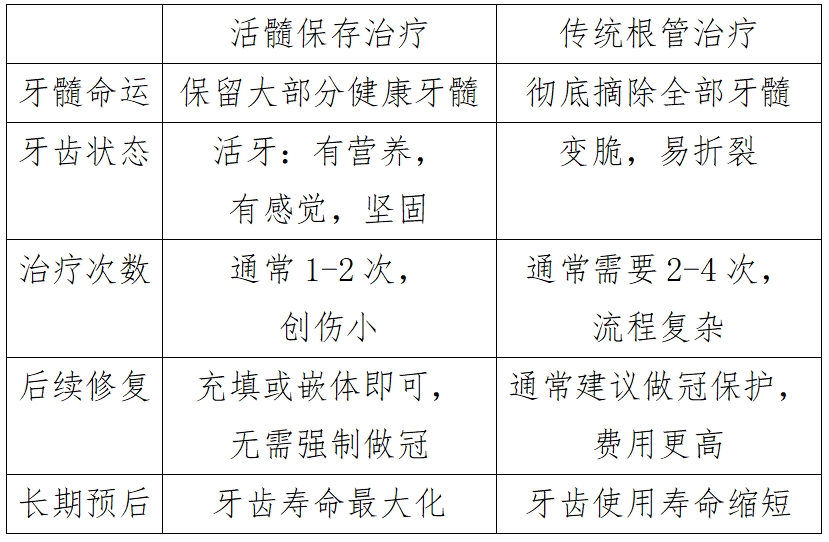 |  | 活髓保存治疗 | 传统根管治疗 |
|---|---|---|
| 牙髓命运 | 保留大部分健康牙髓 | 彻底摘除全部牙髓 |
| 牙齿状态 | 活牙：有营养，有感觉，坚固 | 变脆，易折裂 |
| 治疗次数 | 通常1-2次，创伤小 | 通常需要2-4次，流程复杂 |
| 后续修复 | 充填或嵌体即可，无需强制做冠 | 通常建议做冠保护，费用更高 |
| 长期预后 | 牙齿寿命最大化 | 牙齿使用寿命缩短 |